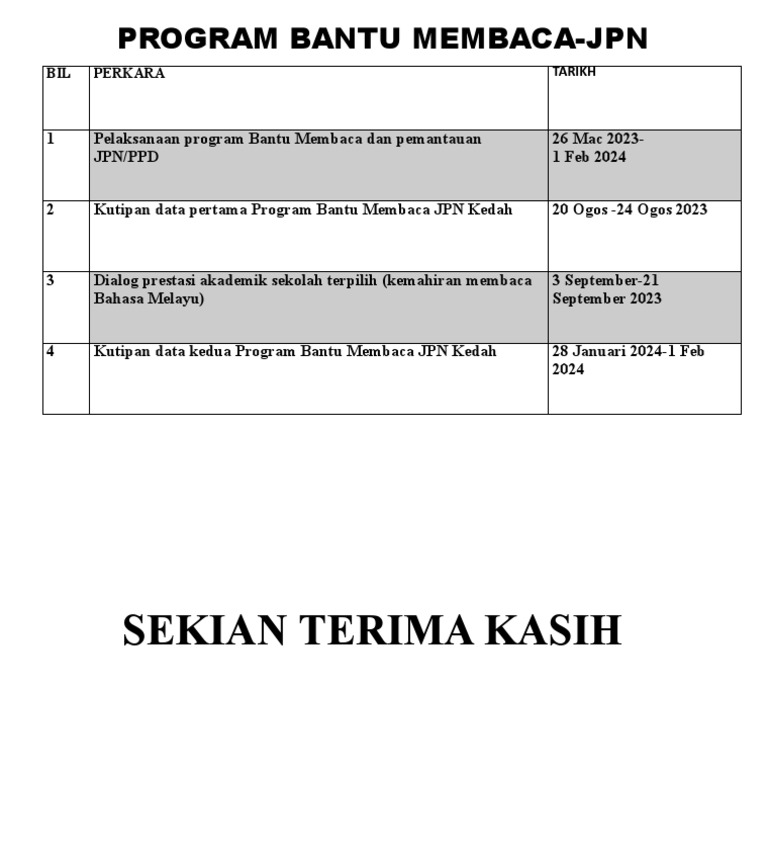 PROGRAM BANTU MEMBACA-JPN

| BIL | PERKARA | TARIKH |
|---|---|---|
| 1 | Pelaksanaan program Bantu Membaca dan pemantauan JPN/PPD | 26 Mac 2023- 1 Feb 2024 |
| 2 | Kutipan data pertama Program Bantu Membaca JPN Kedah | 20 Ogos -24 Ogos 2023 |
| 3 | Dialog prestasi akademik sekolah terpilih (kemahiran membaca Bahasa Melayu) | 3 September-21 September 2023 |
| 4 | Kutipan data kedua Program Bantu Membaca JPN Kedah | 28 Januari 2024-1 Feb 2024 |

SEKIAN TERIMA KASIH